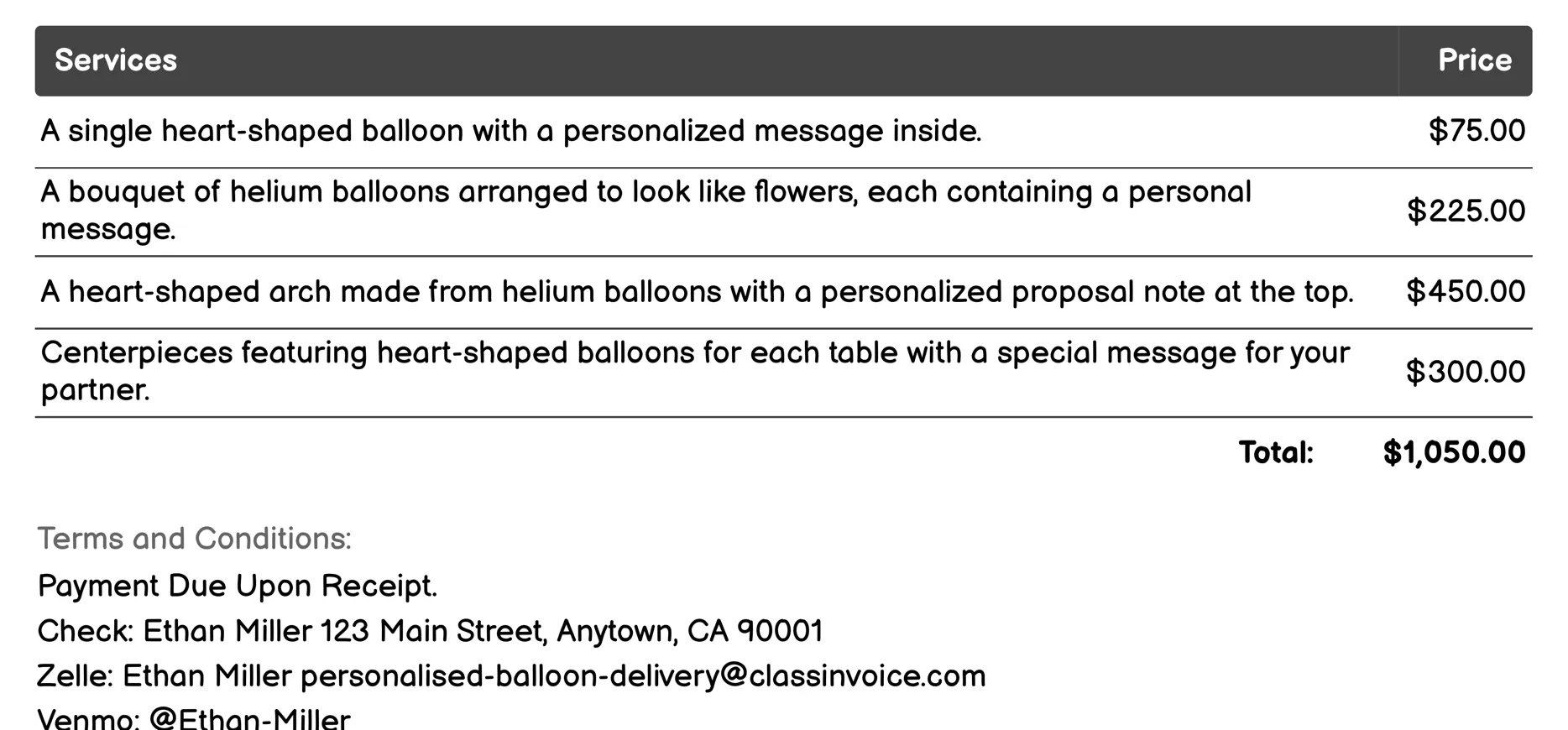 | Services | Price |
|---|---|
| A single heart-shaped balloon with a personalized message inside. | \$75.00 |
| A bouquet of helium balloons arranged to look like flowers, each containing a personal message. | \$225.00 |
| A heart-shaped arch made from helium balloons with a personalized proposal note at the top. | \$450.00 |
| Centerpieces featuring heart-shaped balloons for each table with a special message for your partner. | \$300.00 |
| Total: | \$1,050.00 |

Terms and Conditions:

Payment Due Upon Receipt.

Check: Ethan Miller 123 Main Street, Anytown, CA 90001

Zelle: Ethan Miller personalised-balloon-delivery@classinvoice.com

Venmo: @Ethan-Miller